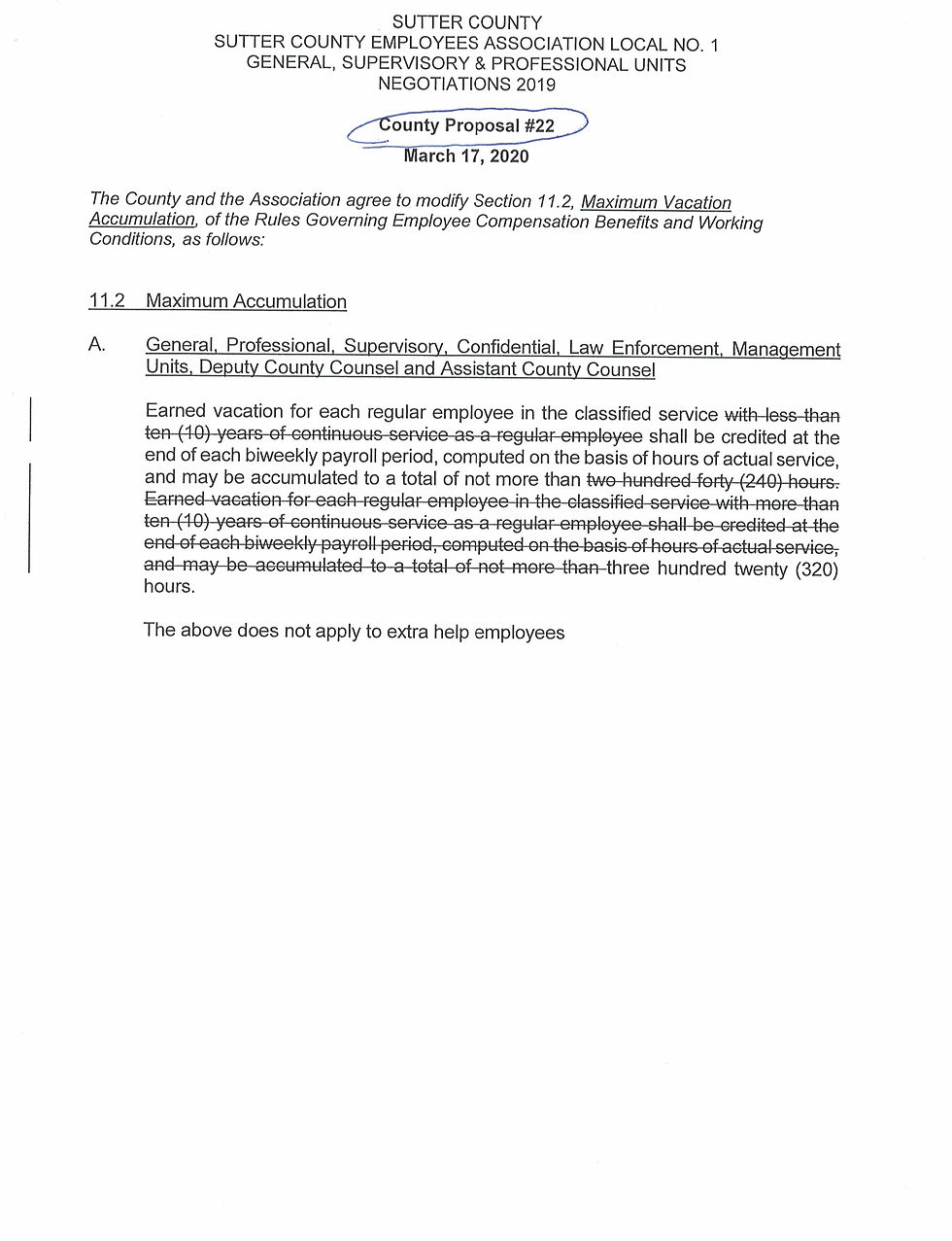 SUTTER COUNTY
SUTTER COUNTY EMPLOYEES ASSOCIATION LOCAL NO. 1
GENERAL, SUPERVISORY & PROFESSIONAL UNITS
NEGOTIATIONS 2019

County Proposal #22
March 17, 2020

The County and the Association agree to modify Section 11.2, Maximum Vacation Accumulation, of the Rules Governing Employee Compensation Benefits and Working Conditions, as follows:

11.2 Maximum Accumulation

A. General, Professional, Supervisory, Confidential, Law Enforcement, Management Units, Deputy County Counsel and Assistant County Counsel

Earned vacation for each regular employee in the classified service ~~with less than ten (10) years of continuous service as a regular employee~~ shall be credited at the end of each biweekly payroll period, computed on the basis of hours of actual service, and may be accumulated to a total of not more than ~~two hundred forty (240) hours. Earned vacation for each regular employee in the classified service with more than ten (10) years of continuous service as a regular employee shall be credited at the end of each biweekly payroll period, computed on the basis of hours of actual service, and may be accumulated to a total of not more than~~ three hundred twenty (320) hours.

The above does not apply to extra help employees